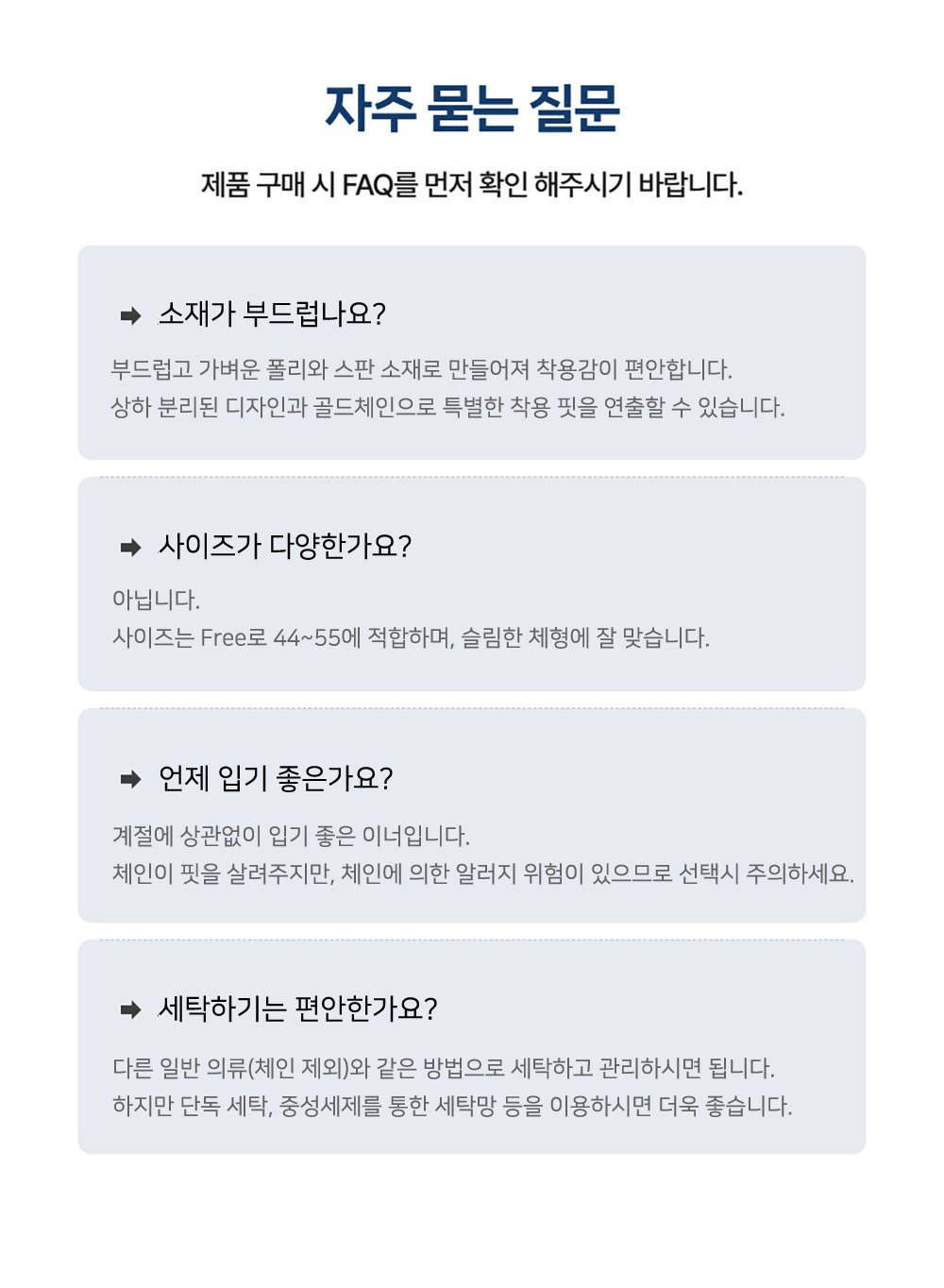 자주 묻는 질문

제품 구매 시 FAQ를 먼저 확인 해주시기 바랍니다.

➡ 소재가 부드럽나요?

부드럽고 가벼운 폴리와 스판 소재로 만들어져 착용감이 편안합니다.
상하 분리된 디자인과 골드체인으로 특별한 착용 핏을 연출할 수 있습니다.

➡ 사이즈가 다양한가요?

아닙니다.
사이즈는 Free로 44~55에 적합하며, 슬림한 체형에 잘 맞습니다.

➡ 언제 입기 좋은가요?

계절에 상관없이 입기 좋은 이너입니다.
체인이 핏을 살려주지만, 체인에 의한 알러지 위험이 있으므로 선택시 주의하세요.

➡ 세탁하기는 편안한가요?

다른 일반 의류(체인 제외)와 같은 방법으로 세탁하고 관리하시면 됩니다.
하지만 단독 세탁, 중성세제를 통한 세탁망 등을 이용하시면 더욱 좋습니다.